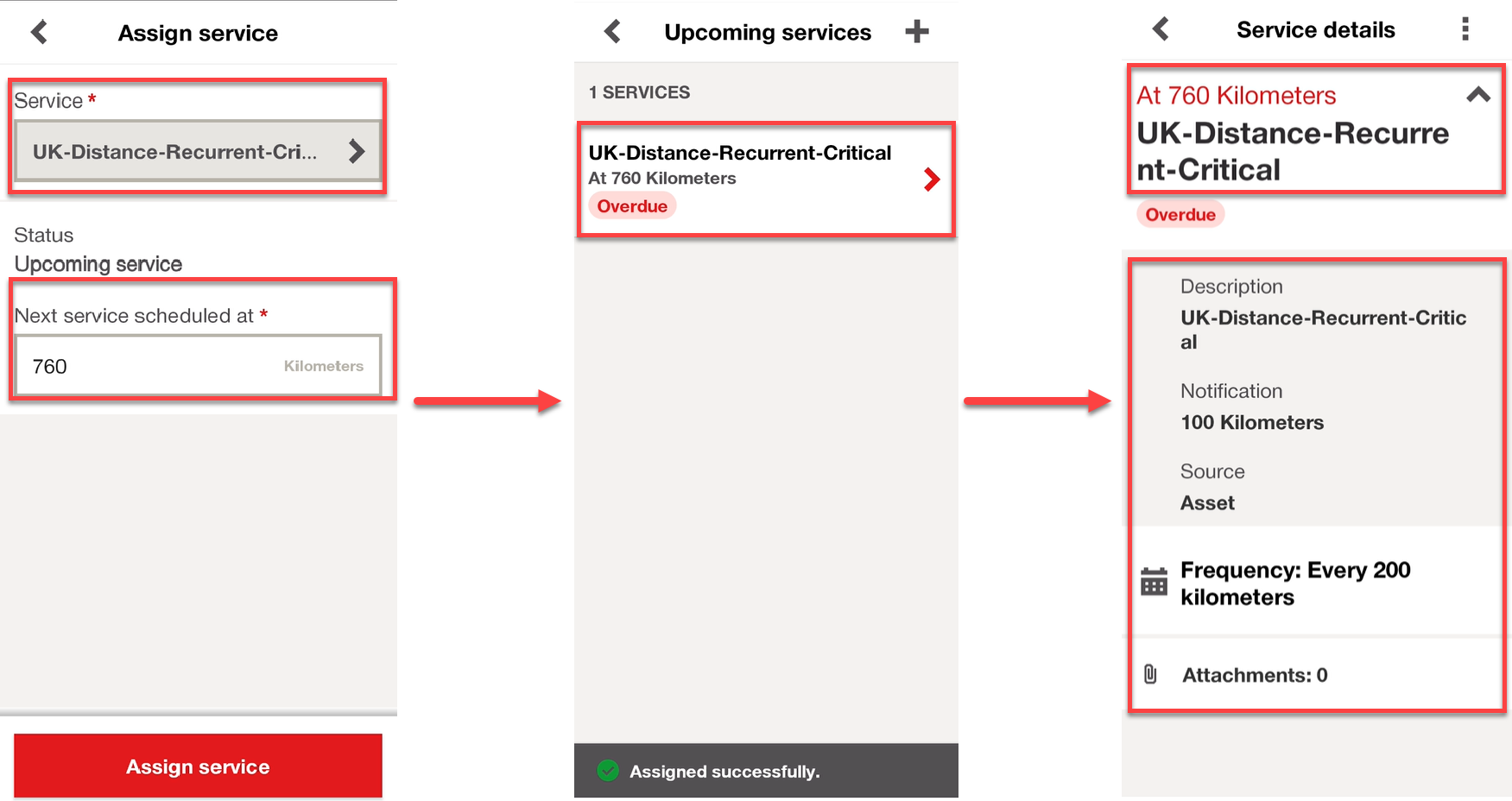 Assign service

Service *

UK-Distance-Recurrent-Cri...

Status

Upcoming service

Next service scheduled at *

760

Kilometers

Assign service

Upcoming services

1 SERVICES

UK-Distance-Recurrent-Critical

At 760 Kilometers

Overdue

Assigned successfully.

Service details

At 760 Kilometers

UK-Distance-Recurrent-Critical

Overdue

Description

UK-Distance-Recurrent-Critical

Notification

100 Kilometers

Source

Asset

Frequency: Every 200 kilometers

Attachments: 0